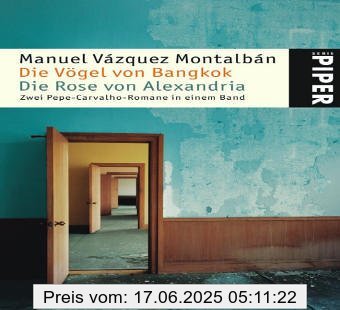 Manuel Vázquez Montalbán
Die Vögel von Bangkok
Die Rose von Alexandria
Zwei Pepe-Carvalho-Romane in einem Band

SERIE
PIPER

Preis vom: 17.06.2025 05:11:22